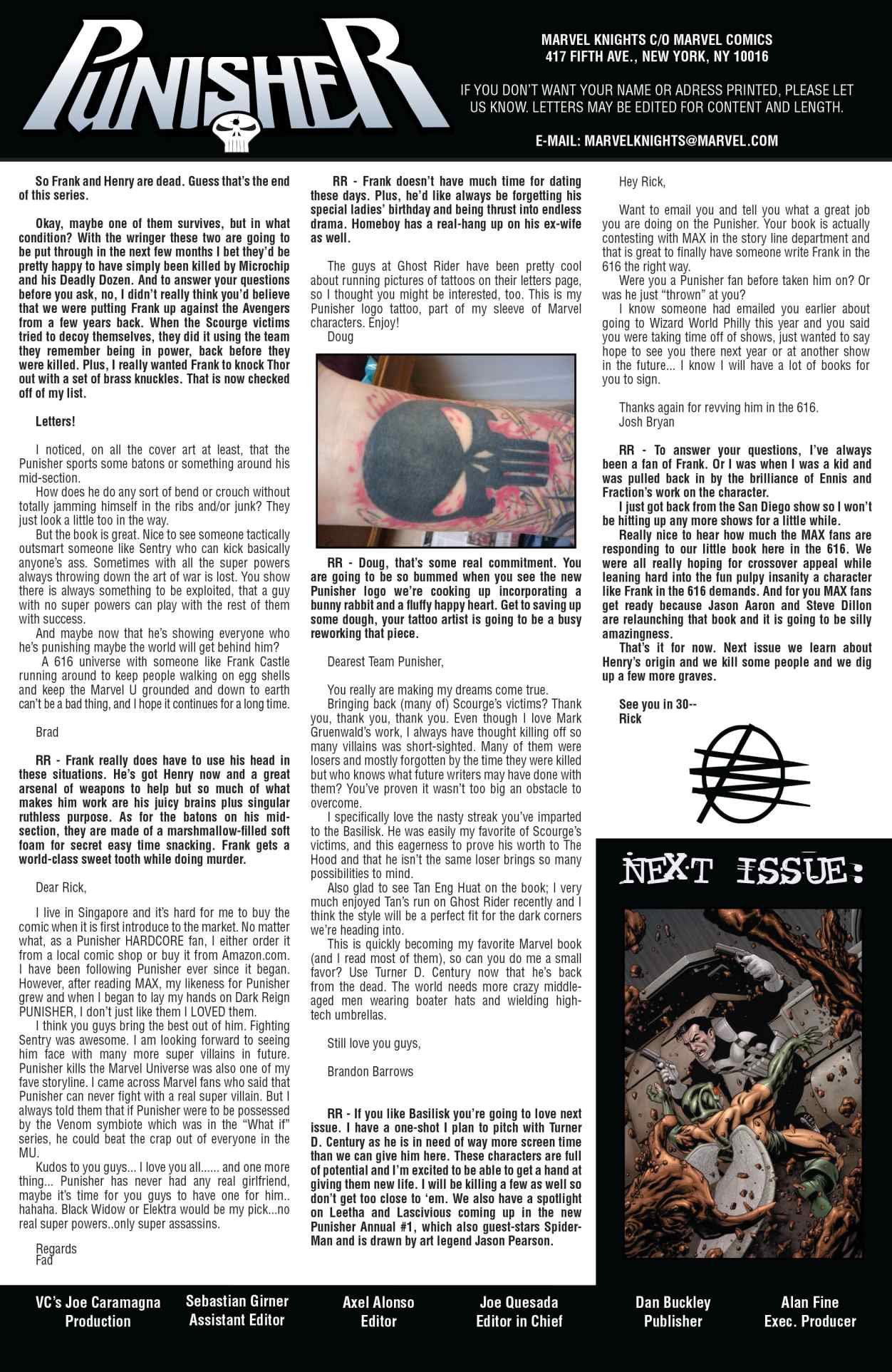 PUNISHER

MARVEL KNIGHTS C/O MARVEL COMICS
417 FIFTH AVE., NEW YORK, NY 10016

IF YOU DON'T WANT YOUR NAME OR ADRESS PRINTED, PLEASE LET US KNOW. LETTERS MAY BE EDITED FOR CONTENT AND LENGTH.

E-MAIL: MARVELKNIGHTS@MARVEL.COM

So Frank and Henry are dead. Guess that's the end of this series.

Okay, maybe one of them survives, but in what condition? With the wringer these two are going to be put through in the next few months I bet they'd be pretty happy to have simply been killed by Microchip and his Deadly Dozen. And to answer your questions before you ask, no, I didn't really think you'd believe that we were putting Frank up against the Avengers from a few years back. When the Scourge victims tried to decoy themselves, they did it using the team they remember being in power, back before they were killed. Plus, I really wanted Frank to knock Thor out with a set of brass knuckles. That is now checked off of my list.

Letters!

I noticed, on all the cover art at least, that the Punisher sports some batons or something around his mid-section.
How does he do any sort of bend or crouch without totally jamming himself in the ribs and/or junk? They just look a little too in the way.
But the book is great. Nice to see someone tactically outsmart someone like Sentry who can kick basically anyone's ass. Sometimes with all the super powers always throwing down the art of war is lost. You show there is always something to be exploited, that a guy with no super powers can play with the rest of them with success.
And maybe now that he's showing everyone who he's punishing maybe the world will get behind him?
A 616 universe with someone like Frank Castle running around to keep people walking on egg shells and keep the Marvel U grounded and down to earth can't be a bad thing, and I hope it continues for a long time.

Brad

RR - Frank really does have to use his head in these situations. He's got Henry now and a great arsenal of weapons to help but so much of what makes him work are his juicy brains plus singular ruthless purpose. As for the batons on his mid-section, they are made of a marshmallow-filled soft foam for secret easy time snacking. Frank gets a world-class sweet tooth while doing murder.

Dear Rick,

I live in Singapore and it's hard for me to buy the comic when it is first introduce to the market. No matter what, as a Punisher HARDCORE fan, I either order it from a local comic shop or buy it from Amazon.com. I have been following Punisher ever since it began. However, after reading MAX, my likeness for Punisher grew and when I began to lay my hands on Dark Reign PUNISHER, I don't just like them I LOVED them.
I think you guys bring the best out of him. Fighting Sentry was awesome. I am looking forward to seeing him face with many more super villains in future. Punisher kills the Marvel Universe was also one of my fave storyline. I came across Marvel fans who said that Punisher can never fight with a real super villain. But I always told them that if Punisher were to be possessed by the Venom symbiote which was in the "What if" series, he could beat the crap out of everyone in the MU.
Kudos to you guys... I love you all...... and one more thing... Punisher has never had any real girlfriend, maybe it's time for you guys to have one for him.. hahaha. Black Widow or Elektra would be my pick...no real super powers..only super assassins.

Regards
Fad

RR - Frank doesn't have much time for dating these days. Plus, he'd like always be forgetting his special ladies' birthday and being thrust into endless drama. Homeboy has a real-hang up on his ex-wife as well.

The guys at Ghost Rider have been pretty cool about running pictures of tattoos on their letters page, so I thought you might be interested, too. This is my Punisher logo tattoo, part of my sleeve of Marvel characters. Enjoy!
Doug

RR - Doug, that's some real commitment. You are going to be so bummed when you see the new Punisher logo we're cooking up incorporating a bunny rabbit and a fluffy happy heart. Get to saving up some dough, your tattoo artist is going to be a busy reworking that piece.

Dearest Team Punisher,

You really are making my dreams come true.
Bringing back (many of) Scourge's victims? Thank you, thank you, thank you. Even though I love Mark Gruenwald's work, I always have thought killing off so many villains was short-sighted. Many of them were losers and mostly forgotten by the time they were killed but who knows what future writers may have done with them? You've proven it wasn't too big an obstacle to overcome.
I specifically love the nasty streak you've imparted to the Basilisk. He was easily my favorite of Scourge's victims, and this eagerness to prove his worth to The Hood and that he isn't the same loser brings so many possibilities to mind.
Also glad to see Tan Eng Huat on the book; I very much enjoyed Tan's run on Ghost Rider recently and I think the style will be a perfect fit for the dark corners we're heading into.
This is quickly becoming my favorite Marvel book (and I read most of them), so can you do me a small favor? Use Turner D. Century now that he's back from the dead. The world needs more crazy middle-aged men wearing boater hats and wielding high-tech umbrellas.

Still love you guys,

Brandon Barrows

RR - If you like Basilisk you're going to love next issue. I have a one-shot I plan to pitch with Turner D. Century as he is in need of way more screen time than we can give him here. These characters are full of potential and I'm excited to be able to get a hand at giving them new life. I will be killing a few as well so don't get too close to 'em. We also have a spotlight on Leetha and Lascivious coming up in the new Punisher Annual #1, which also guest-stars Spider-Man and is drawn by art legend Jason Pearson.

Hey Rick,

Want to email you and tell you what a great job you are doing on the Punisher. Your book is actually contesting with MAX in the story line department and that is great to finally have someone write Frank in the 616 the right way.
Were you a Punisher fan before taken him on? Or was he just "thrown" at you?
I know someone had emailed you earlier about going to Wizard World Philly this year and you said you were taking time off of shows, just wanted to say hope to see you there next year or at another show in the future... I know I will have a lot of books for you to sign.

Thanks again for revving him in the 616.
Josh Bryan

RR - To answer your questions, I've always been a fan of Frank. Or I was when I was a kid and was pulled back in by the brilliance of Ennis and Fraction's work on the character.
I just got back from the San Diego show so I won't be hitting up any more shows for a little while.
Really nice to hear how much the MAX fans are responding to our little book here in the 616. We were all really hoping for crossover appeal while leaning hard into the fun pulpy insanity a character like Frank in the 616 demands. And for you MAX fans get ready because Jason Aaron and Steve Dillon are relaunching that book and it is going to be silly amazingness.
That's it for now. Next issue we learn about Henry's origin and we kill some people and we dig up a few more graves.

See you in 30--
Rick

NEXT ISSUE:

VC's Joe Caramagna
Production

Sebastian Girner
Assistant Editor

Axel Alonso
Editor

Joe Quesada
Editor in Chief

Dan Buckley
Publisher

Alan Fine
Exec. Producer